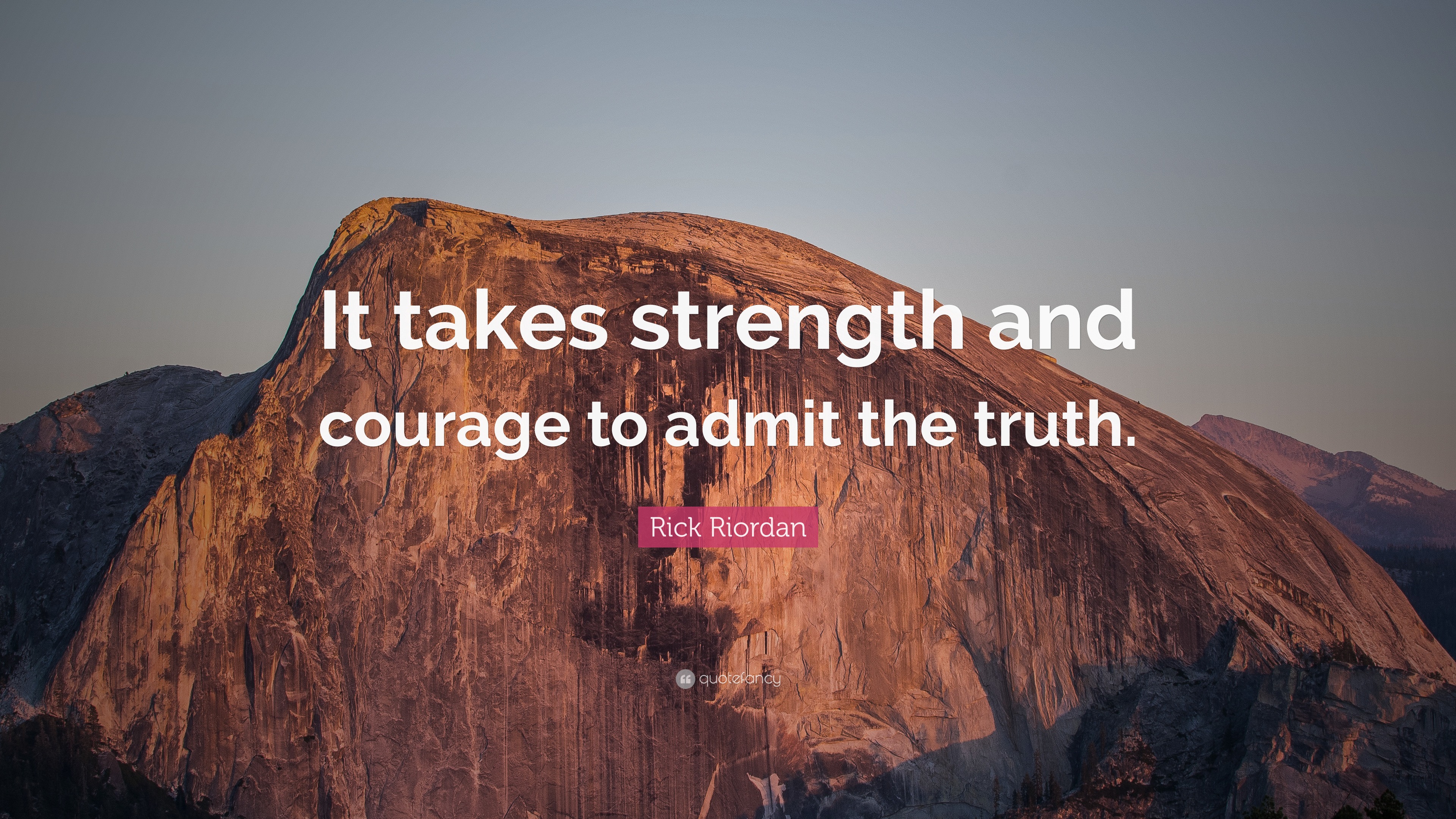 It takes strength and courage to admit the truth.

Rick Riordan

quotefancy